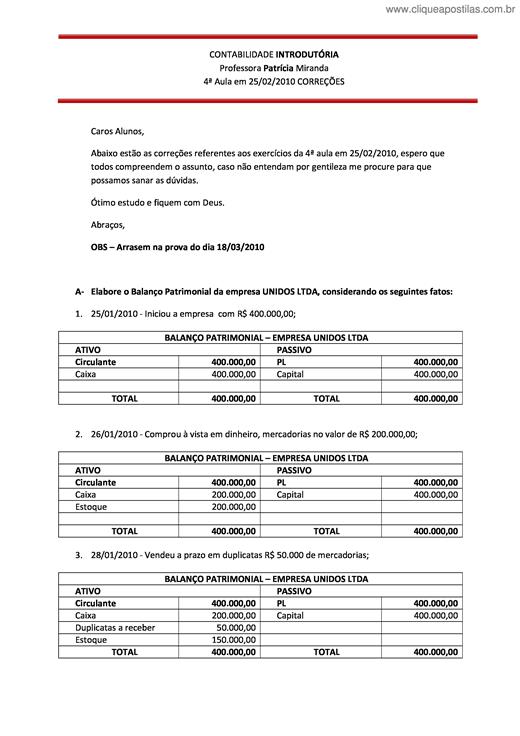 www.cliqueapostilas.com.br

CONTABILIDADE INTRODUTÓRIA
Professora Patrícia Miranda
4ª Aula em 25/02/2010 CORREÇÕES

Caros Alunos,

Abaixo estão as correções referentes aos exercícios da 4ª aula em 25/02/2010, espero que todos compreendem o assunto, caso não entendam por gentileza me procure para que possamos sanar as dúvidas.

Ótimo estudo e fiquem com Deus.

Abraços,

OBS – Arrasem na prova do dia 18/03/2010

A- Elabore o Balanço Patrimonial da empresa UNIDOS LTDA, considerando os seguintes fatos:

1. 25/01/2010 - Iniciou a empresa com R$ 400.000,00;

| BALANÇO PATRIMONIAL – EMPRESA UNIDOS LTDA | | | |
|---|---|---|---|
| ATIVO | | PASSIVO | |
| Circulante | 400.000,00 | PL | 400.000,00 |
| Caixa | 400.000,00 | Capital | 400.000,00 |
| | | | |
| TOTAL | 400.000,00 | TOTAL | 400.000,00 |

2. 26/01/2010 - Comprou à vista em dinheiro, mercadorias no valor de R$ 200.000,00;

| BALANÇO PATRIMONIAL – EMPRESA UNIDOS LTDA | | | |
|---|---|---|---|
| ATIVO | | PASSIVO | |
| Circulante | 400.000,00 | PL | 400.000,00 |
| Caixa | 200.000,00 | Capital | 400.000,00 |
| Estoque | 200.000,00 | | |
| | | | |
| TOTAL | 400.000,00 | TOTAL | 400.000,00 |

3. 28/01/2010 - Vendeu a prazo em duplicatas R$ 50.000 de mercadorias;

| BALANÇO PATRIMONIAL – EMPRESA UNIDOS LTDA | | | |
|---|---|---|---|
| ATIVO | | PASSIVO | |
| Circulante | 400.000,00 | PL | 400.000,00 |
| Caixa | 200.000,00 | Capital | 400.000,00 |
| Duplicatas a receber | 50.000,00 | | |
| Estoque | 150.000,00 | | |
| TOTAL | 400.000,00 | TOTAL | 400.000,00 |